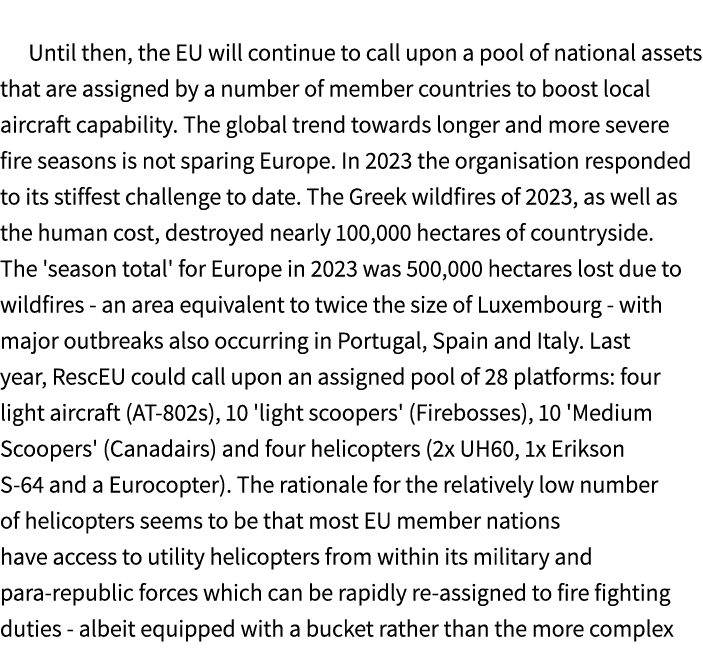 Until then, the EU will continue to call upon a pool of national assets that are assigned by a number of member countries to boost local aircraft capability. The global trend towards longer and more severe fire seasons is not sparing Europe. In 2023 the organisation responded to its stiffest challenge to date. The Greek wildfires of 2023, as well as the human cost, destroyed nearly 100,000 hectares of countryside. The 'season total' for Europe in 2023 was 500,000 hectares lost due to wildfires - an area equivalent to twice the size of Luxembourg - with major outbreaks also occurring in Portugal, Spain and Italy. Last year, RescEU could call upon an assigned pool of 28 platforms: four light aircraft (AT-802s), 10 'light scoopers' (Firebosses), 10 'Medium Scoopers' (Canadairs) and four helicopters (2x UH60, 1x Erikson S-64 and a Eurocopter). The rationale for the relatively low number of helicopters seems to be that most EU member nations have access to utility helicopters from within its military and para-republic forces which can be rapidly re-assigned to fire fighting duties - albeit equipped with a bucket rather than the more complex